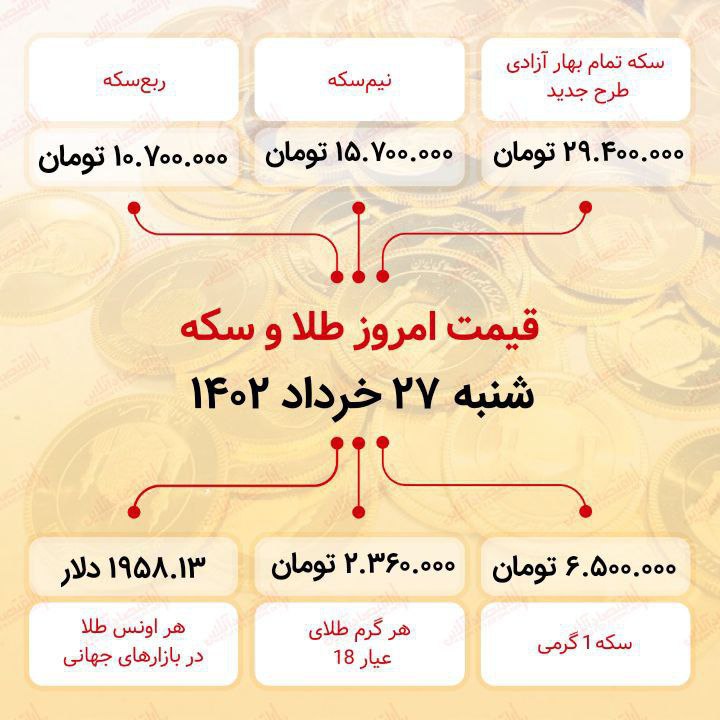 سکه تمام بهار آزادی طرح جدید

۲۹.۴۰۰.۰۰۰ تومان

نیم‌سکه

۱۵.۷۰۰.۰۰۰ تومان

ربع‌سکه

۱۰.۷۰۰.۰۰۰ تومان

قیمت امروز طلا و سکه

شنبه ۲۷ خرداد ۱۴۰۲

۶.۵۰۰.۰۰۰ تومان

سکه 1 گرمی

۲.۳۶۰.۰۰۰ تومان

هر گرم طلای عیار 18

۱۹۵۸.۱۳ دلار

هر اونس طلا در بازارهای جهانی